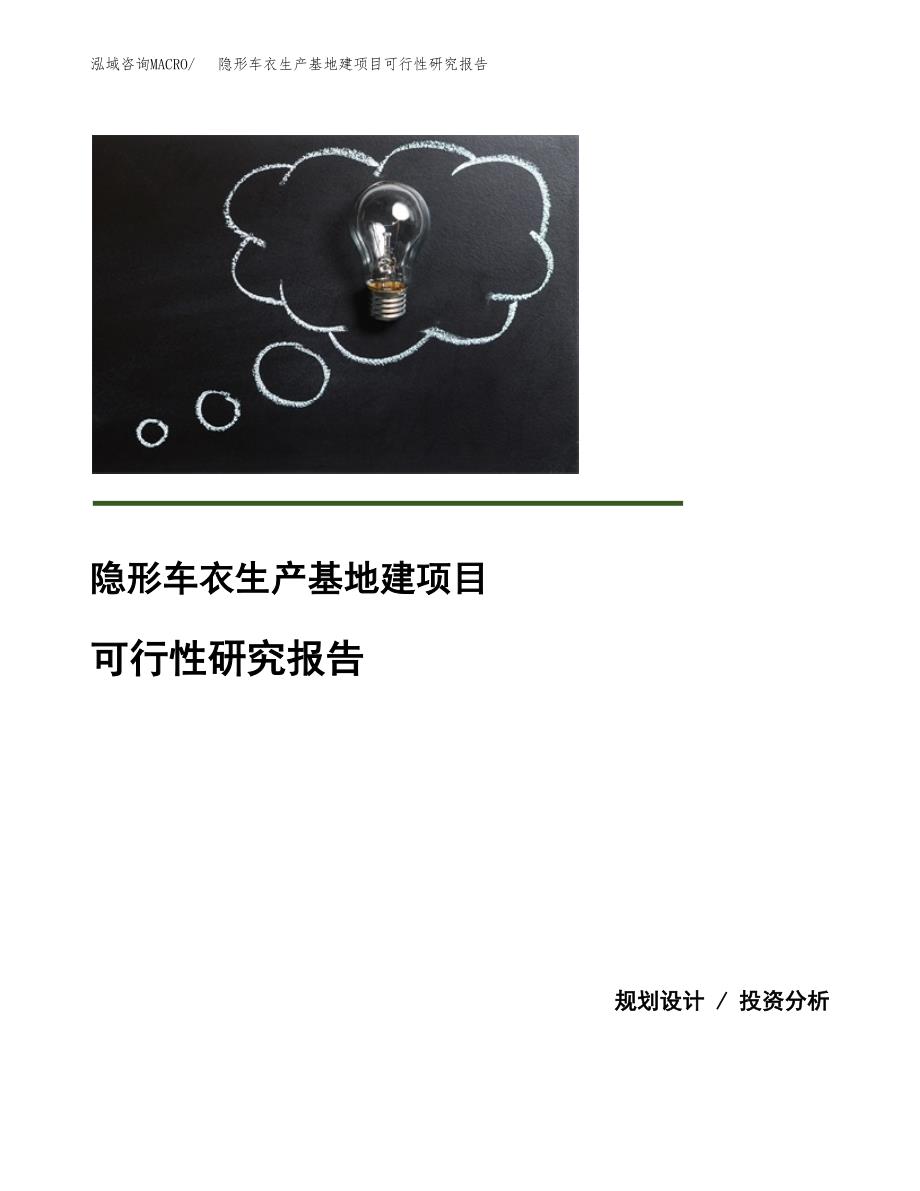 泓域咨询MACRO/　隐形车衣生产基地建项目可行性研究报告

隐形车衣生产基地建项目

可行性研究报告

规划设计 / 投资分析